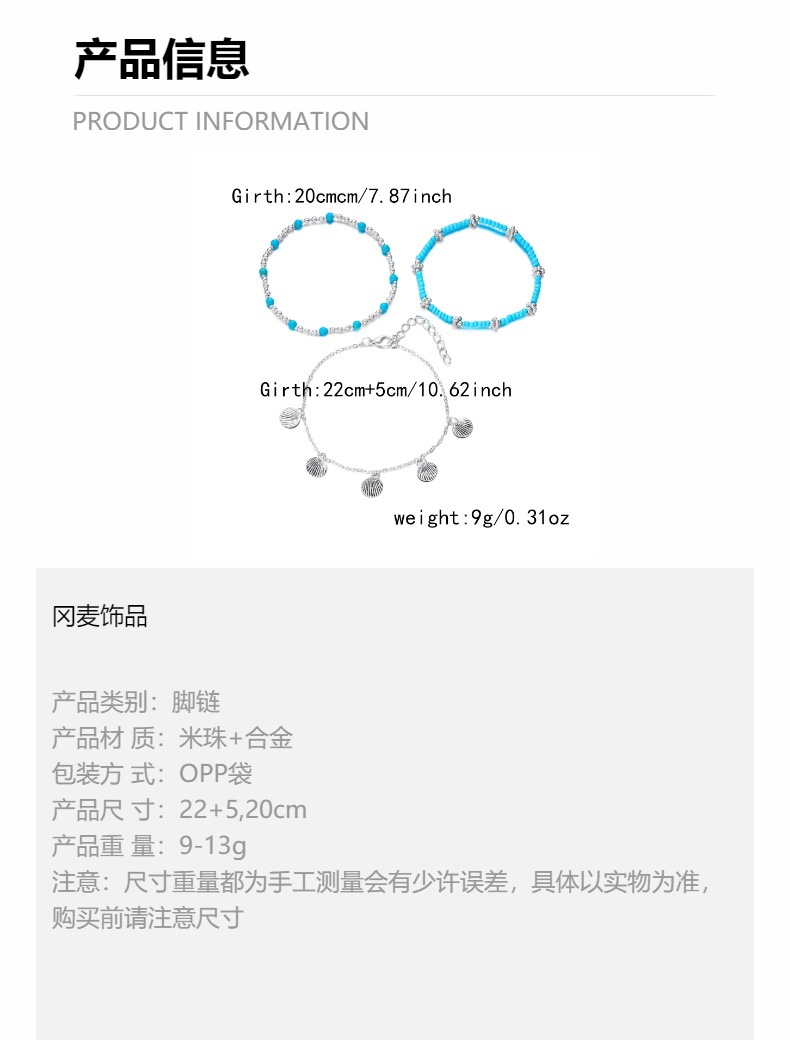 产品信息

PRODUCT INFORMATION

Girth:20cmcm/7.87inch

Girth:22cm+5cm/10.62inch

weight:9g/0.31oz

冈麦饰品

产品类别：脚链
产品材 质：米珠+合金
包装方 式：OPP袋
产品尺 寸：22+5,20cm
产品重 量：9-13g
注意：尺寸重量都为手工测量会有少许误差，具体以实物为准，购买前请注意尺寸